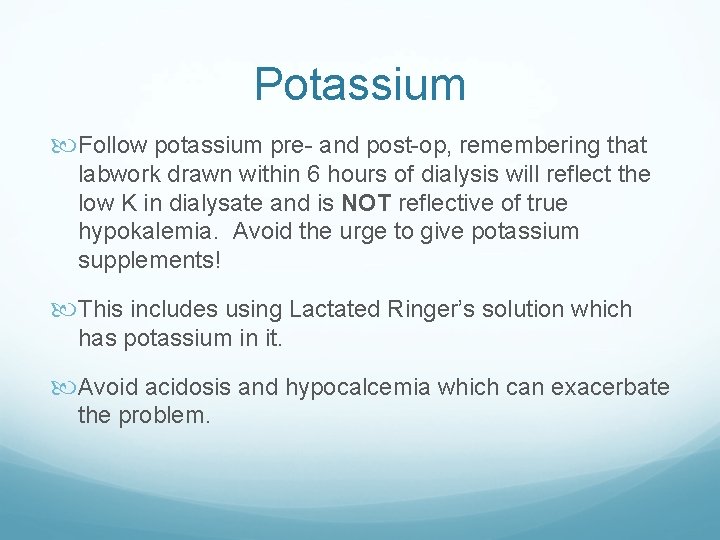 Potassium

• Follow potassium pre- and post-op, remembering that labwork drawn within 6 hours of dialysis will reflect the low K in dialysate and is NOT reflective of true hypokalemia. Avoid the urge to give potassium supplements!

• This includes using Lactated Ringer's solution which has potassium in it.

• Avoid acidosis and hypocalcemia which can exacerbate the problem.